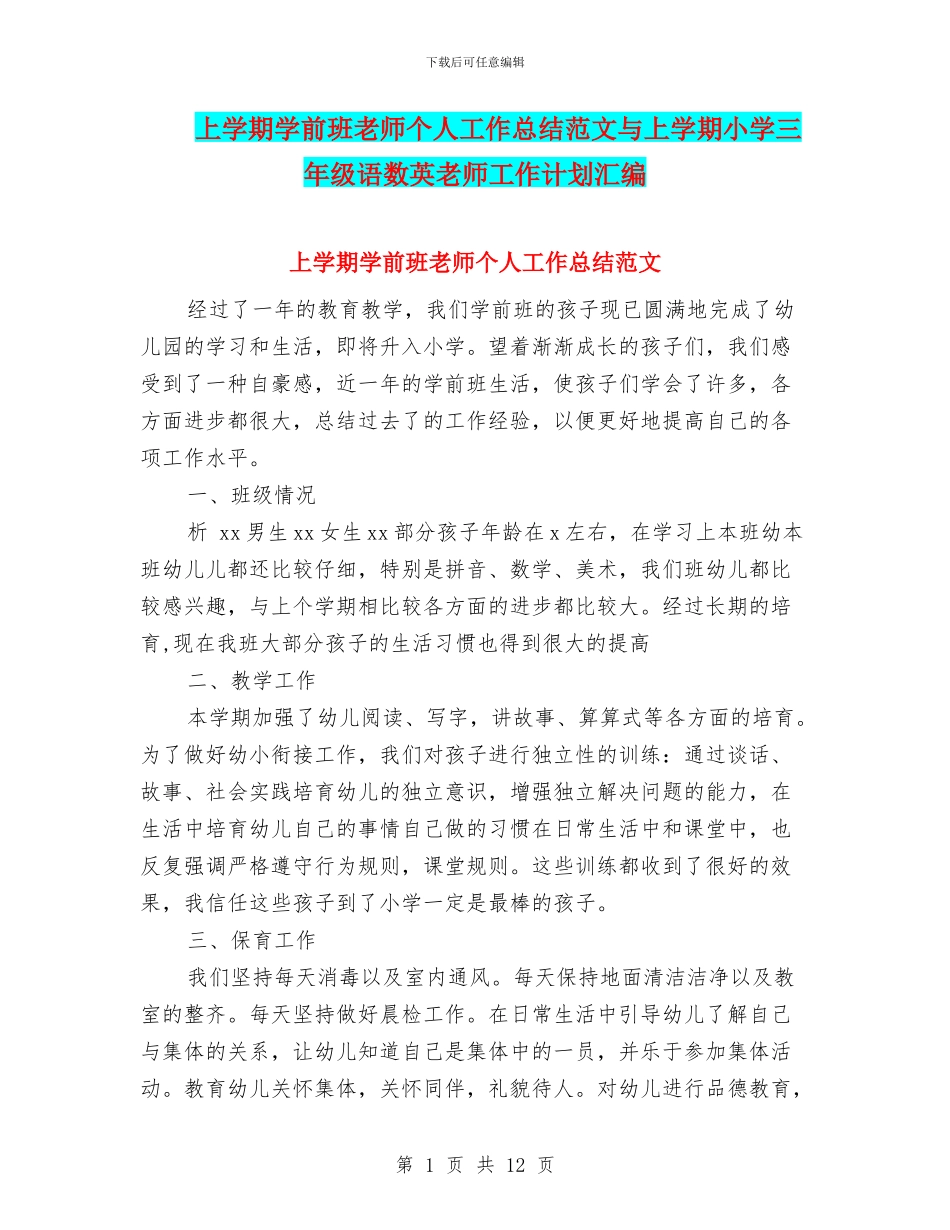 下载后可任意编辑

上学期学前班老师个人工作总结范文与上学期小学三年级语数英老师工作计划汇编

上学期学前班老师个人工作总结范文

经过了一年的教育教学，我们学前班的孩子现已圆满地完成了幼儿园的学习和生活，即将升入小学。望着渐渐成长的孩子们，我们感受到了一种自豪感，近一年的学前班生活，使孩子们学会了许多，各方面进步都很大，总结过去了的工作经验，以便更好地提高自己的各项工作水平。

一、班级情况

析 xx男生xx女生xx部分孩子年龄在x左右，在学习上本班幼本班幼儿儿都还比较仔细，特别是拼音、数学、美术，我们班幼儿都比较感兴趣，与上个学期相比较各方面的进步都比较大。经过长期的培育,现在我班大部分孩子的生活习惯也得到很大的提高

二、教学工作

本学期加强了幼儿阅读、写字，讲故事、算算式等各方面的培育。为了做好幼小衔接工作，我们对孩子进行独立性的训练：通过谈话、故事、社会实践培育幼儿的独立意识，增强独立解决问题的能力，在生活中培育幼儿自己的事情自己做的习惯在日常生活中和课堂中，也反复强调严格遵守行为规则，课堂规则。这些训练都收到了很好的效果，我信任这些孩子到了小学一定是最棒的孩子。

三、保育工作

我们坚持每天消毒以及室内通风。每天保持地面清洁洁净以及教室的整齐。每天坚持做好晨检工作。在日常生活中引导幼儿了解自己与集体的关系，让幼儿知道自己是集体中的一员，并乐于参加集体活动。教育幼儿关怀集体，关怀同伴，礼貌待人。对幼儿进行品德教育，

第 1 页 共 12 页